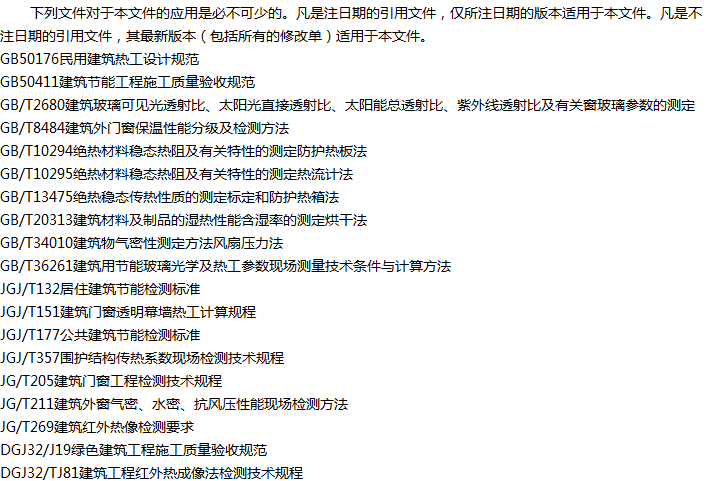 下列文件对于本文件的应用是必不可少的。凡是注日期的引用文件，仅所注日期的版本适用于本文件。凡是不注日期的引用文件，其最新版本（包括所有的修改单）适用于本文件。

GB50176民用建筑热工设计规范
GB50411建筑节能工程施工质量验收规范
GB/T2680建筑玻璃可见光透射比、太阳光直接透射比、太阳能总透射比、紫外线透射比及有关窗玻璃参数的测定
GB/T8484建筑外门窗保温性能分级及检测方法
GB/T10294绝热材料稳态热阻及有关特性的测定防护热板法
GB/T10295绝热材料稳态热阻及有关特性的测定热流计法
GB/T13475绝热稳态传热性质的测定标定和防护热箱法
GB/T20313建筑材料及制品的湿热性能含湿率的测定烘干法
GB/T34010建筑物气密性测定方法风扇压力法
GB/T36261建筑用节能玻璃光学及热工参数现场测量技术条件与计算方法
JGJ/T132居住建筑节能检测标准
JGJ/T151建筑门窗透明幕墙热工计算规程
JGJ/T177公共建筑节能检测标准
JGJ/T357围护结构传热系数现场检测技术规程
JG/T205建筑门窗工程检测技术规程
JG/T211建筑外窗气密、水密、抗风压性能现场检测方法
JG/T269建筑红外热像检测要求
DGJ32/J19绿色建筑工程施工质量验收规范
DGJ32/TJ81建筑工程红外热成像法检测技术规程